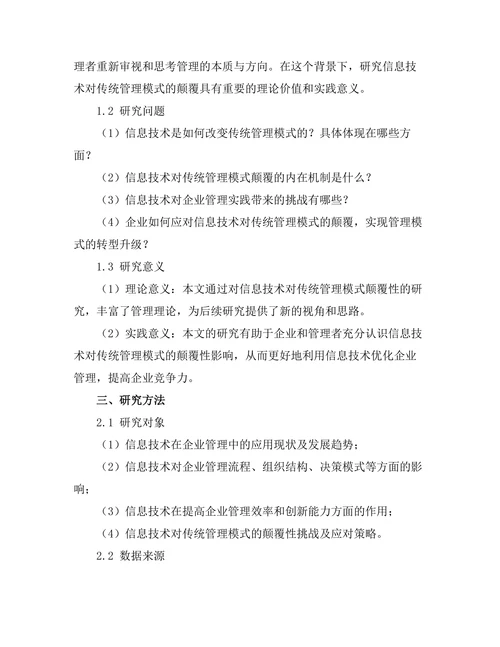 理者重新审视和思考管理的本质与方向。在这个背景下，研究信息技术对传统管理模式的颠覆具有重要的理论价值和实践意义。

1.2 研究问题

（1）信息技术是如何改变传统管理模式的？具体体现在哪些方面？

（2）信息技术对传统管理模式颠覆的内在机制是什么？

（3）信息技术对企业管理实践带来的挑战有哪些？

（4）企业如何应对信息技术对传统管理模式的颠覆，实现管理模式的转型升级？

1.3 研究意义

（1）理论意义：本文通过对信息技术对传统管理模式颠覆性的研究，丰富了管理理论，为后续研究提供了新的视角和思路。

（2）实践意义：本文的研究有助于企业和管理者充分认识信息技术对传统管理模式的颠覆性影响，从而更好地利用信息技术优化企业管理，提高企业竞争力。

三、研究方法

2.1 研究对象

（1）信息技术在企业管理中的应用现状及发展趋势；

（2）信息技术对企业管理流程、组织结构、决策模式等方面的影响；

（3）信息技术在提高企业管理效率和创新能力方面的作用；

（4）信息技术对传统管理模式的颠覆性挑战及应对策略。

2.2 数据来源